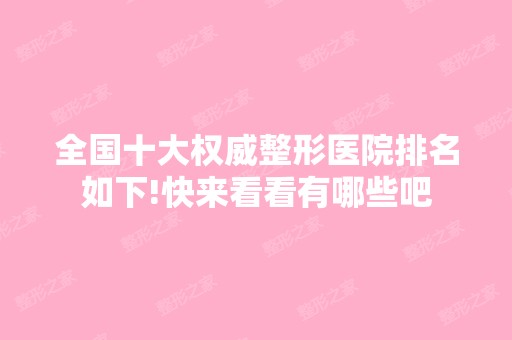 全国十大权威整形医院排名如下!快来看看有哪些吧

整形之家